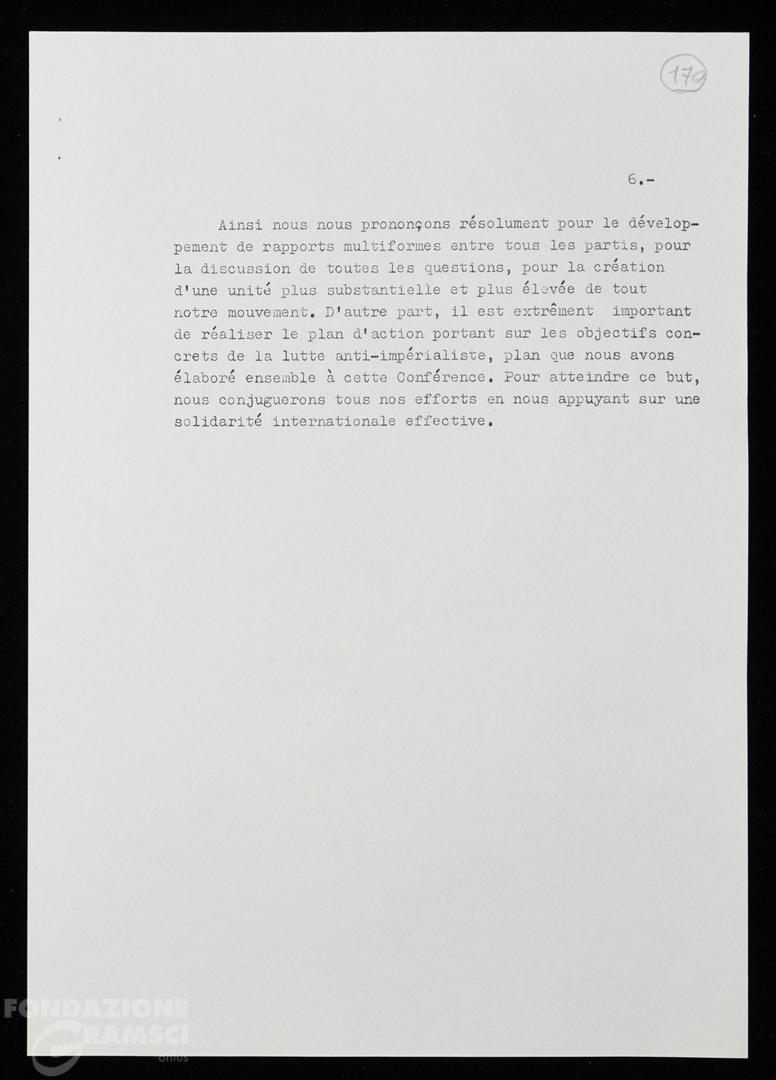 170

6.-

Ainsi nous nous prononçons résolument pour le développement de rapports multiformes entre tous les partis, pour la discussion de toutes les questions, pour la création d'une unité plus substantielle et plus élevée de tout notre mouvement. D'autre part, il est extrêment important de réaliser le plan d'action portant sur les objectifs concrets de la lutte anti-impérialiste, plan que nous avons élaboré ensemble à cette Conférence. Pour atteindre ce but, nous conjuguerons tous nos efforts en nous appuyant sur une solidarité internationale effective.

FONDAZIONE GRAMSCI onlus